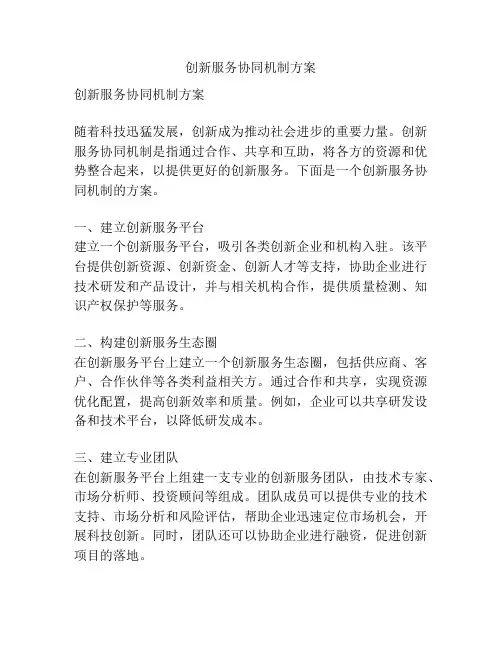 创新服务协同机制方案

创新服务协同机制方案

随着科技迅猛发展，创新成为推动社会进步的重要力量。创新服务协同机制是指通过合作、共享和互助，将各方的资源和优势整合起来，以提供更好的创新服务。下面是一个创新服务协同机制的方案。

一、建立创新服务平台
建立一个创新服务平台，吸引各类创新企业和机构入驻。该平台提供创新资源、创新资金、创新人才等支持，协助企业进行技术研发和产品设计，并与相关机构合作，提供质量检测、知识产权保护等服务。

二、构建创新服务生态圈
在创新服务平台上建立一个创新服务生态圈，包括供应商、客户、合作伙伴等各类利益相关方。通过合作和共享，实现资源优化配置，提高创新效率和质量。例如，企业可以共享研发设备和技术平台，以降低研发成本。

三、建立专业团队
在创新服务平台上组建一支专业的创新服务团队，由技术专家、市场分析师、投资顾问等组成。团队成员可以提供专业的技术支持、市场分析和风险评估，帮助企业迅速定位市场机会，开展科技创新。同时，团队还可以协助企业进行融资，促进创新项目的落地。